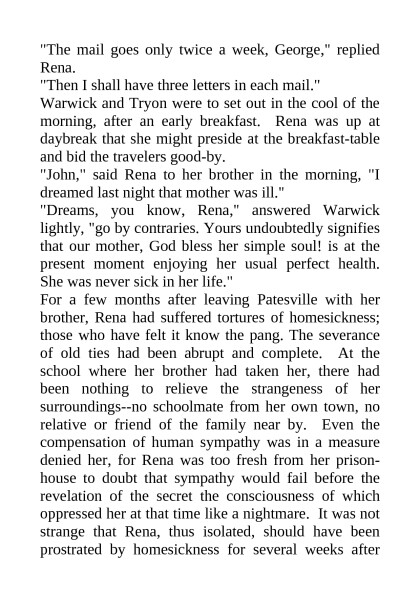 "The mail goes only twice a week, George," replied Rena.

"Then I shall have three letters in each mail."

Warwick and Tryon were to set out in the cool of the morning, after an early breakfast. Rena was up at daybreak that she might preside at the breakfast-table and bid the travelers good-by.

"John," said Rena to her brother in the morning, "I dreamed last night that mother was ill."

"Dreams, you know, Rena," answered Warwick lightly, "go by contraries. Yours undoubtedly signifies that our mother, God bless her simple soul! is at the present moment enjoying her usual perfect health. She was never sick in her life."

For a few months after leaving Patesville with her brother, Rena had suffered tortures of homesickness; those who have felt it know the pang. The severance of old ties had been abrupt and complete. At the school where her brother had taken her, there had been nothing to relieve the strangeness of her surroundings--no schoolmate from her own town, no relative or friend of the family near by. Even the compensation of human sympathy was in a measure denied her, for Rena was too fresh from her prison-house to doubt that sympathy would fail before the revelation of the secret the consciousness of which oppressed her at that time like a nightmare. It was not strange that Rena, thus isolated, should have been prostrated by homesickness for several weeks after